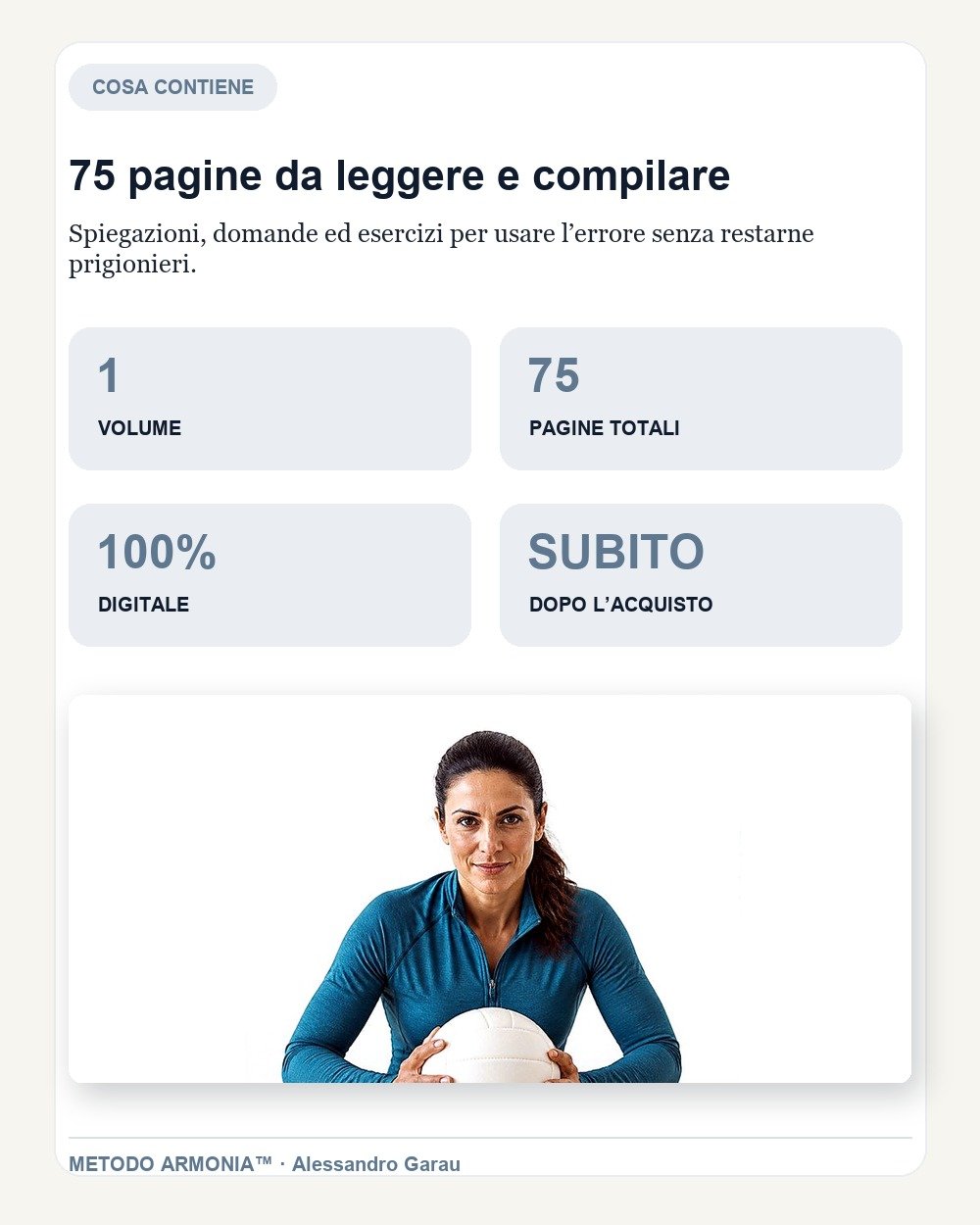 COSA CONTIENE

75 pagine da leggere e compilare

Spiegazioni, domande ed esercizi per usare l’errore senza restarne prigionieri.

1
VOLUME

75
PAGINE TOTALI

100%
DIGITALE

SUBITO
DOPO L’ACQUISTO

METODO ARMONIA™ · Alessandro Garau